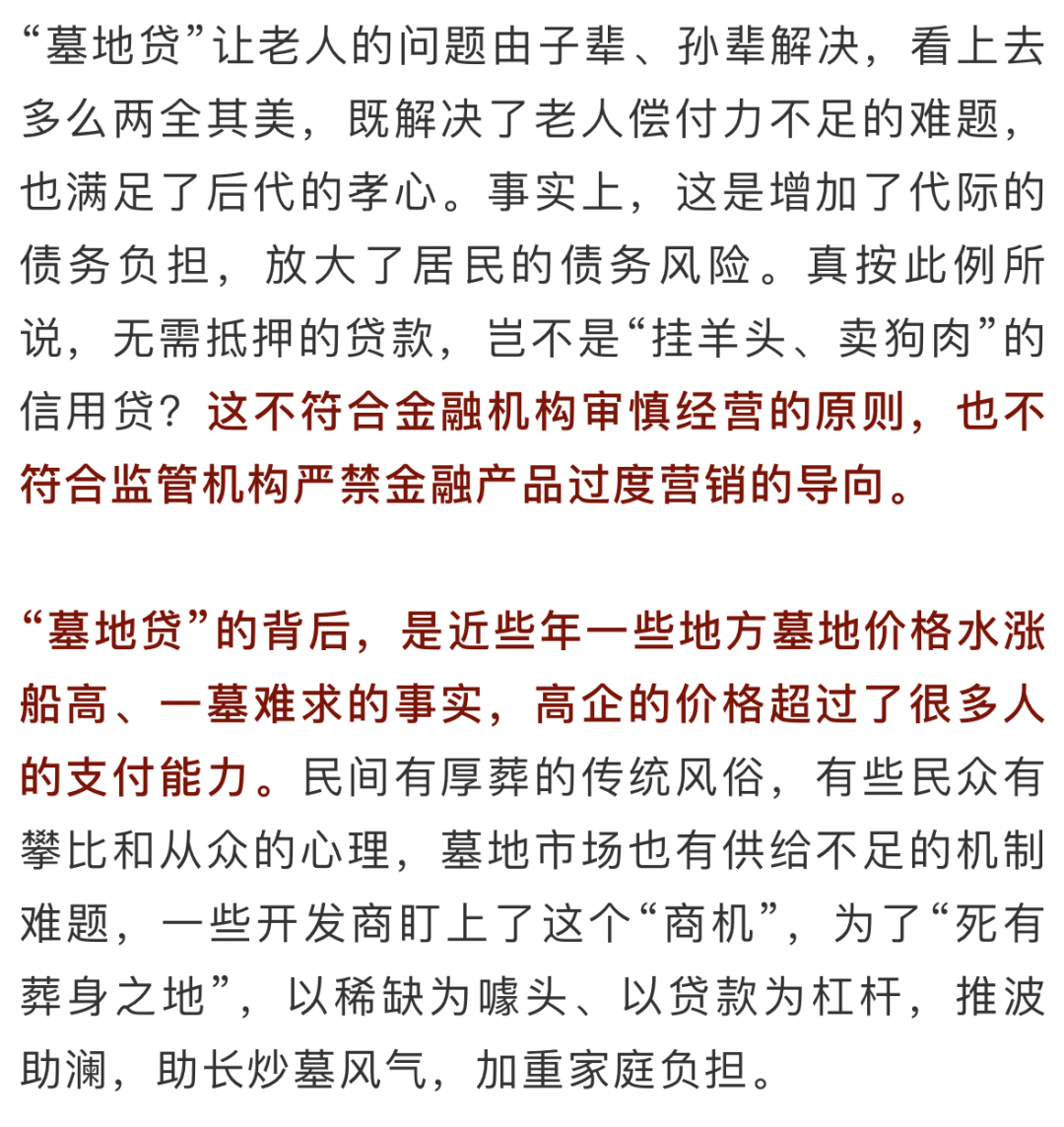 “墓地贷”让老人的问题由子辈、孙辈解决，看上去多么两全其美，既解决了老人偿付力不足的难题，也满足了后代的孝心。事实上，这是增加了代际的债务负担，放大了居民的债务风险。真按此例所说，无需抵押的贷款，岂不是“挂羊头、卖狗肉”的信用贷？这不符合金融机构审慎经营的原则，也不符合监管机构严禁金融产品过度营销的导向。

“墓地贷”的背后，是近些年一些地方墓地价格水涨船高、一墓难求的事实，高企的价格超过了很多人的支付能力。民间有厚葬的传统风俗，有些民众有攀比和从众的心理，墓地市场也有供给不足的机制难题，一些开发商盯上了这个“商机”，为了“死有葬身之地”，以稀缺为噱头、以贷款为杠杆，推波助澜，助长炒墓风气，加重家庭负担。